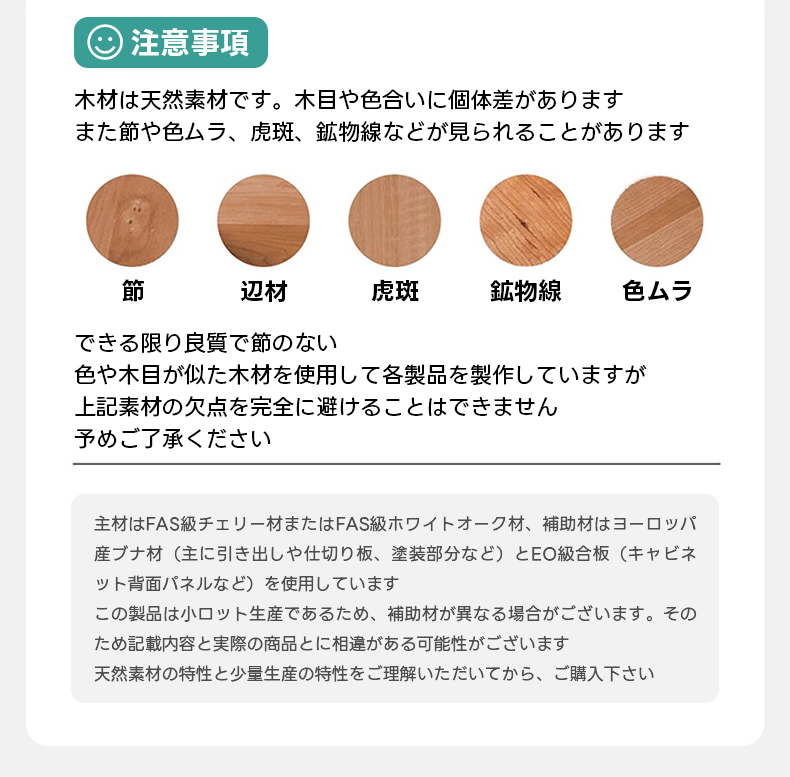 注意事項

木材は天然素材です。木目や色合いに個体差があります
また節や色ムラ、虎斑、鉱物線などが見られることがあります

節

辺材

虎斑

鉱物線

色ムラ

できる限り良質で節のない
色や木目が似た木材を使用して各製品を製作していますが
上記素材の欠点を完全に避けることはできません
予めご了承ください

主材はFAS級チェリー材またはFAS級ホワイトオーク材、補助材はヨーロッパ産ブナ材（主に引き出しや仕切り板、塗装部分など）とEO級合板（キャビネット背面パネルなど）を使用しています
この製品は小ロット生産であるため、補助材が異なる場合がございます。そのため記載内容と実際の商品とに相違がある可能性がございます
天然素材の特性と少量生産の特性をご理解いただいてから、ご購入下さい